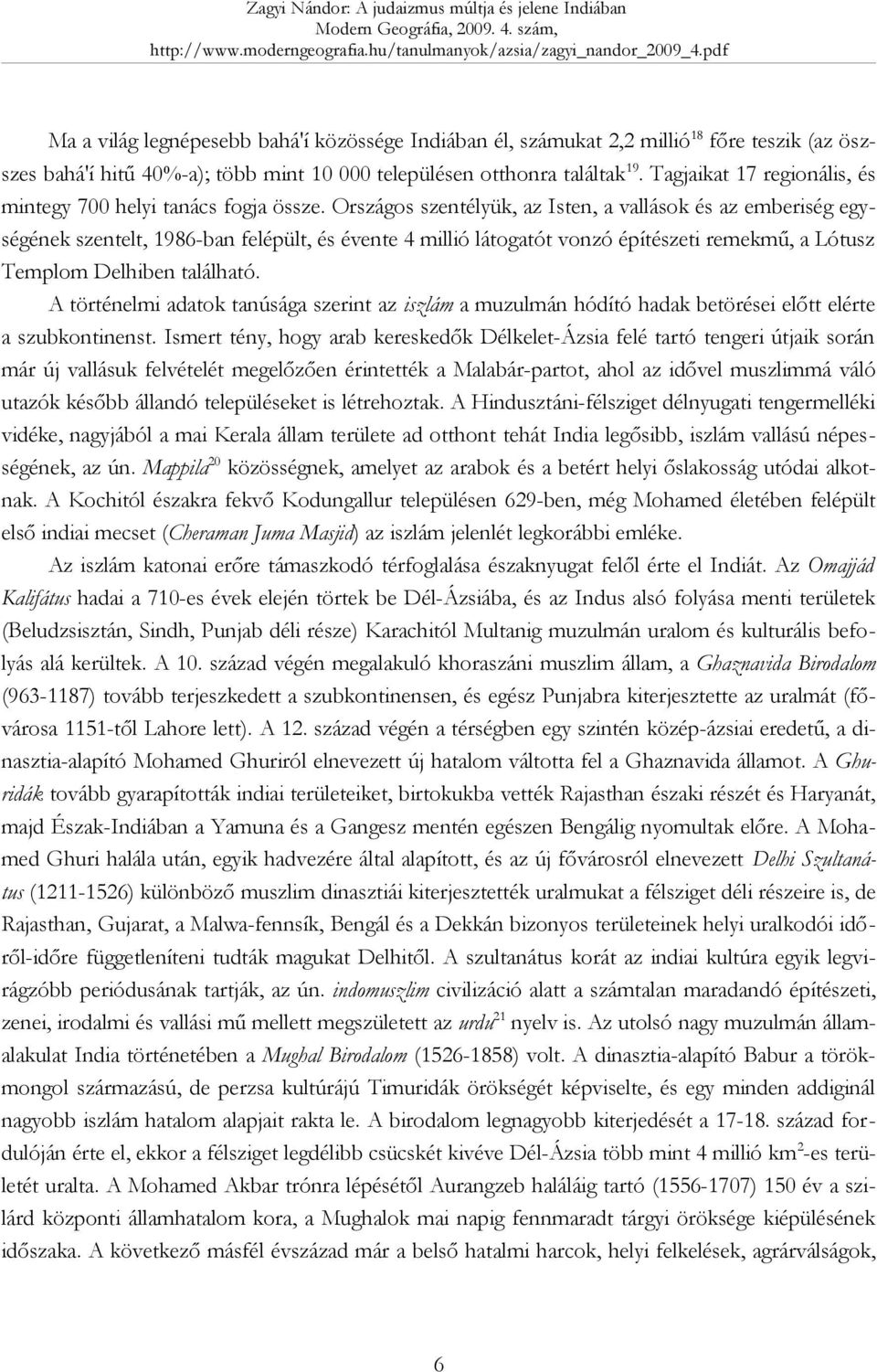 Zagyi Nándor: A judaizmus múltja és jelene Indiában
Modern Geográfia, 2009. 4. szám,
http://www.moderngeografia.hu/tanulmanyok/azsia/zagyi_nandor_2009_4.pdf

Ma a világ legnépesebb bahá'í közössége Indiában él, számukat 2,2 millió$^{18}$ főre teszik (az összes bahá'í hitű 40%-a); több mint 10 000 településen otthonra találtak$^{19}$. Tagjaikat 17 regionális, és mintegy 700 helyi tanács fogja össze. Országos szentélyük, az Isten, a vallások és az emberiség egységének szentelt, 1986-ban felépült, és évente 4 millió látogatót vonzó építészeti remekmű, a Lótusz Templom Delhiben található.

A történelmi adatok tanúsága szerint az iszlám a muzulmán hódító hadak betörései előtt elérte a szubkontinenst. Ismert tény, hogy arab kereskedők Délkelet-Ázsia felé tartó tengeri útjaik során már új vallásuk felvételét megelőzően érintették a Malabár-partot, ahol az idővel muszlimmá váló utazók később állandó településeket is létrehoztak. A Hindusztáni-félsziget délnyugati tengermelléki vidéke, nagyjából a mai Kerala állam területe ad otthont tehát India legősibb, iszlám vallású népességének, az ún. Mappila$^{20}$ közösségnek, amelyet az arabok és a betért helyi őslakosság utódai alkotnak. A Kochitól északra fekvő Kodungallur településen 629-ben, még Mohamed életében felépült első indiai mecset (Cheraman Juma Masjid) az iszlám jelenlét legkorábbi emléke.

Az iszlám katonai erőre támaszkodó térfoglalása északnyugat felől érte el Indiát. Az Omajjád Kalifátus hadai a 710-es évek elején törtek be Dél-Ázsiába, és az Indus alsó folyása menti területek (Beludzsisztán, Sindh, Punjab déli része) Karachitól Multanig muzulmán uralom és kulturális befolyás alá kerültek. A 10. század végén megalakuló khoraszáni muszlim állam, a Ghaznavida Birodalom (963-1187) tovább terjeszkedett a szubkontinensen, és egész Punjabra kiterjesztette az uralmát (fővárosa 1151-től Lahore lett). A 12. század végén a térségben egy szintén közép-ázsiai eredetű, a dinasztia-alapító Mohamed Ghuriról elnevezett új hatalom váltotta fel a Ghaznavida államot. A Ghuridák tovább gyarapították indiai területeiket, birtokukba vették Rajasthan északi részét és Haryanát, majd Észak-Indiában a Yamuna és a Gangesz mentén egészen Bengálig nyomultak előre. A Mohamed Ghuri halála után, egyik hadvezére által alapított, és az új fővárosról elnevezett Delhi Szultanátus (1211-1526) különböző muszlim dinasztiái kiterjesztették uralmukat a félsziget déli részeire is, de Rajasthan, Gujarat, a Malwa-fennsík, Bengál és a Dekkán bizonyos területeinek helyi uralkodói időről-időre függetleníteni tudták magukat Delhitől. A szultanátus korát az indiai kultúra egyik legvirágzóbb periódusának tartják, az ún. indomuszlim civilizáció alatt a számtalan maradandó építészeti, zenei, irodalmi és vallási mű mellett megszületett az urdu$^{21}$ nyelv is. Az utolsó nagy muzulmán államalakulat India történetében a Mughal Birodalom (1526-1858) volt. A dinasztia-alapító Babur a törökmongol származású, de perzsa kultúrájú Timuridák örökségét képviselte, és egy minden addiginál nagyobb iszlám hatalom alapjait rakta le. A birodalom legnagyobb kiterjedését a 17-18. század fordulóján érte el, ekkor a félsziget legdélibb csücskét kivéve Dél-Ázsia több mint 4 millió km$^2$-es területét uralta. A Mohamed Akbar trónra lépésétől Aurangzeb haláláig tartó (1556-1707) 150 év a szilárd központi államhatalom kora, a Mughalok mai napig fennmaradt tárgyi öröksége kiépülésének időszaka. A következő másfél évszázad már a belső hatalmi harcok, helyi felkelések, agrárválságok,

6